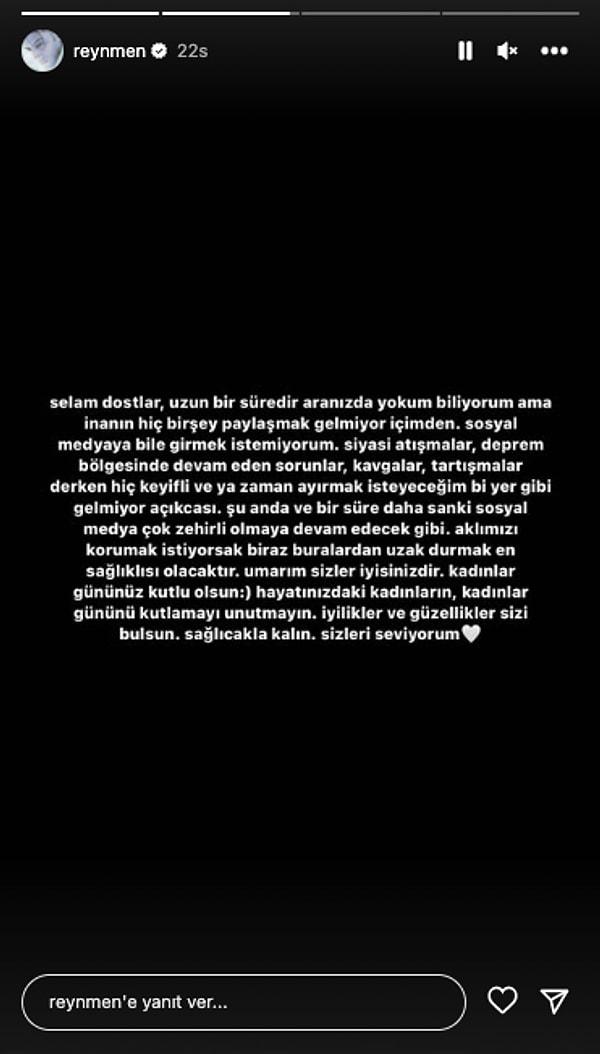 reynmen 22s

selam dostlar, uzun bir süredir aranızda yokum biliyorum ama inanın hiç birşey paylaşmak gelmiyor içimden. sosyal medyaya bile girmek istemiyorum. siyasi atışmalar, deprem bölgesinde devam eden sorunlar, kavgalar, tartışmalar derken hiç keyifli ve ya zaman ayırmak isteyeceğim bi yer gibi gelmiyor açıkcası. şu anda ve bir süre daha sanki sosyal medya çok zehirli olmaya devam edecek gibi. aklımızı korumak istiyorsak biraz buralardan uzak durmak en sağlıklısı olacaktır. umarım sizler iyisinizdir. kadınlar gününüz kutlu olsun:) hayatınızdaki kadınların, kadınlar gününü kutlamayı unutmayın. iyilikler ve güzellikler sizi bulsun. sağlıcakla kalın. sizleri seviyorum🤍

reynmen'e yanıt ver...